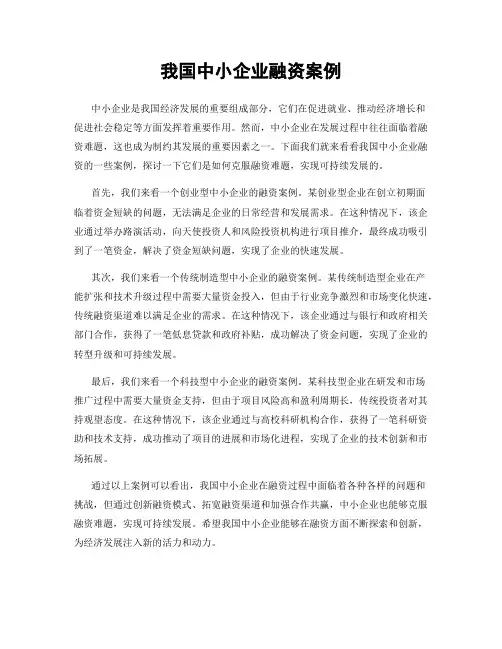 我国中小企业融资案例

中小企业是我国经济发展的重要组成部分，它们在促进就业、推动经济增长和促进社会稳定等方面发挥着重要作用。然而，中小企业在发展过程中往往面临着融资难题，这也成为制约其发展的重要因素之一。下面我们就来看看我国中小企业融资的一些案例，探讨一下它们是如何克服融资难题，实现可持续发展的。

首先，我们来看一个创业型中小企业的融资案例。某创业型企业在创立初期面临着资金短缺的问题，无法满足企业的日常经营和发展需求。在这种情况下，该企业通过举办路演活动，向天使投资人和风险投资机构进行项目推介，最终成功吸引到了一笔资金，解决了资金短缺问题，实现了企业的快速发展。

其次，我们来看一个传统制造型中小企业的融资案例。某传统制造型企业在产能扩张和技术升级过程中需要大量资金投入，但由于行业竞争激烈和市场变化快速，传统融资渠道难以满足企业的需求。在这种情况下，该企业通过与银行和政府相关部门合作，获得了一笔低息贷款和政府补贴，成功解决了资金问题，实现了企业的转型升级和可持续发展。

最后，我们来看一个科技型中小企业的融资案例。某科技型企业在研发和市场推广过程中需要大量资金支持，但由于项目风险高和盈利周期长，传统投资者对其持观望态度。在这种情况下，该企业通过与高校科研机构合作，获得了一笔科研资助和技术支持，成功推动了项目的进展和市场化进程，实现了企业的技术创新和市场拓展。

通过以上案例可以看出，我国中小企业在融资过程中面临着各种各样的问题和挑战，但通过创新融资模式、拓宽融资渠道和加强合作共赢，中小企业也能够克服融资难题，实现可持续发展。希望我国中小企业能够在融资方面不断探索和创新，为经济发展注入新的活力和动力。